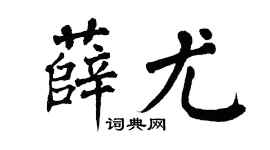 薛尤

词典网